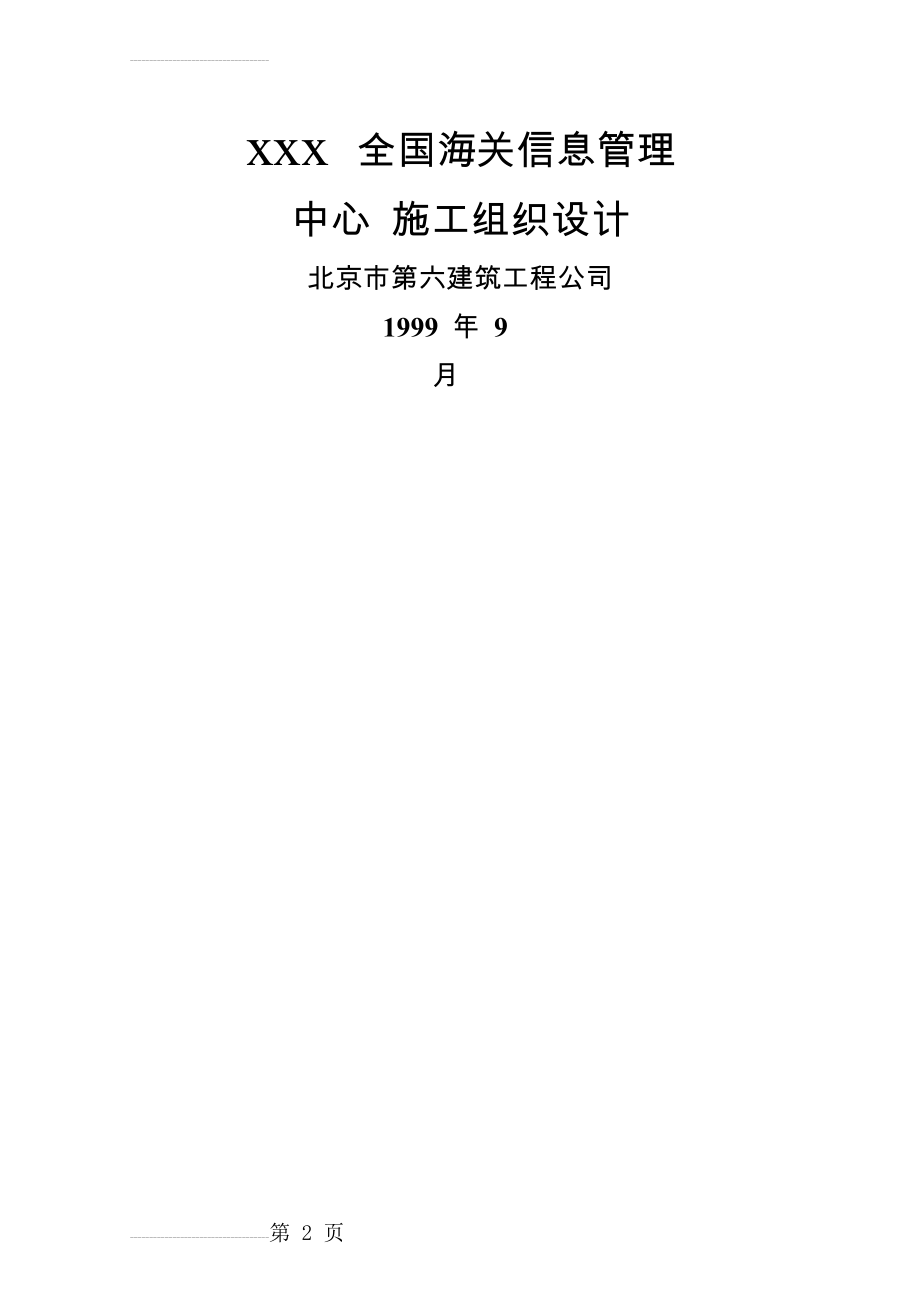 XXX 全国海关信息管理中心 施工组织设计

北京市第六建筑工程公司

1999 年 9 月

第 2 页